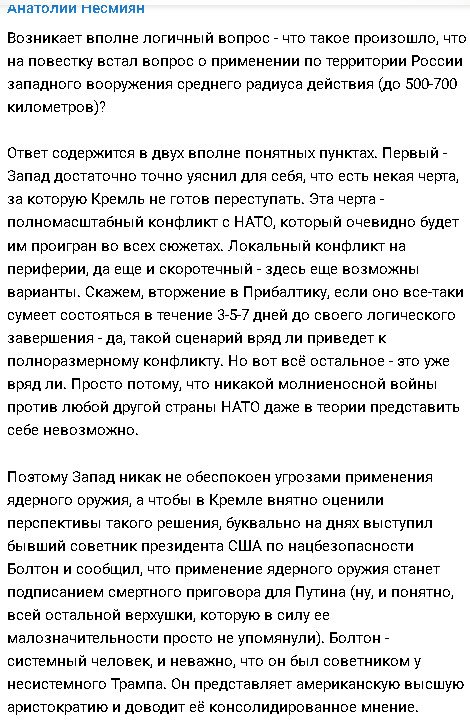 Анатолий Несмиян

Возникает вполне логичный вопрос - что такое произошло, что на повестку встал вопрос о применении по территории России западного вооружения среднего радиуса действия (до 500-700 километров)?

Ответ содержится в двух вполне понятных пунктах. Первый - Запад достаточно точно уяснил для себя, что есть некая черта, за которую Кремль не готов переступать. Эта черта - полномасштабный конфликт с НАТО, который очевидно будет им проигран во всех сюжетах. Локальный конфликт на периферии, да еще и скоротечный - здесь еще возможны варианты. Скажем, вторжение в Прибалтику, если оно все-таки сумеет состояться в течение 3-5-7 дней до своего логического завершения - да, такой сценарий вряд ли приведет к полноразмерному конфликту. Но вот всё остальное - это уже вряд ли. Просто потому, что никакой молниеносной войны против любой другой страны НАТО даже в теории представить себе невозможно.

Поэтому Запад никак не обеспокоен угрозами применения ядерного оружия, а чтобы в Кремле внятно оценили перспективы такого решения, буквально на днях выступил бывший советник президента США по нацбезопасности Болтон и сообщил, что применение ядерного оружия станет подписанием смертного приговора для Путина (ну, и понятно, всей остальной верхушки, которую в силу ее малозначительности просто не упомянули). Болтон - системный человек, и неважно, что он был советником у несистемного Трампа. Он представляет американскую высшую аристократию и доводит её консолидированное мнение.